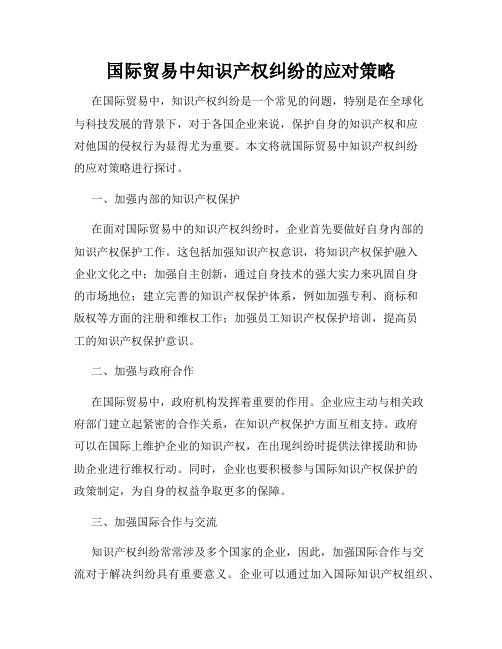 国际贸易中知识产权纠纷的应对策略

在国际贸易中，知识产权纠纷是一个常见的问题，特别是在全球化与科技发展的背景下，对于各国企业来说，保护自身的知识产权和应对他国的侵权行为显得尤为重要。本文将就国际贸易中知识产权纠纷的应对策略进行探讨。

一、加强内部的知识产权保护

在面对国际贸易中的知识产权纠纷时，企业首先要做好自身内部的知识产权保护工作。这包括加强知识产权意识，将知识产权保护融入企业文化之中；加强自主创新，通过自身技术的强大实力来巩固自身的市场地位；建立完善的知识产权保护体系，例如加强专利、商标和版权等方面的注册和维权工作；加强员工知识产权保护培训，提高员工的知识产权保护意识。

二、加强与政府合作

在国际贸易中，政府机构发挥着重要的作用。企业应主动与相关政府部门建立起紧密的合作关系，在知识产权保护方面互相支持。政府可以在国际上维护企业的知识产权，在出现纠纷时提供法律援助和协助企业进行维权行动。同时，企业也要积极参与国际知识产权保护的政策制定，为自身的权益争取更多的保障。

三、加强国际合作与交流

知识产权纠纷常常涉及多个国家的企业，因此，加强国际合作与交流对于解决纠纷具有重要意义。企业可以通过加入国际知识产权组织、